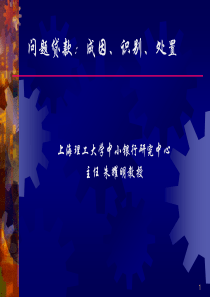 问题贷款：成因、识别、处置

上海理工大学中小银行研究中心
主任 朱耀明教授

1